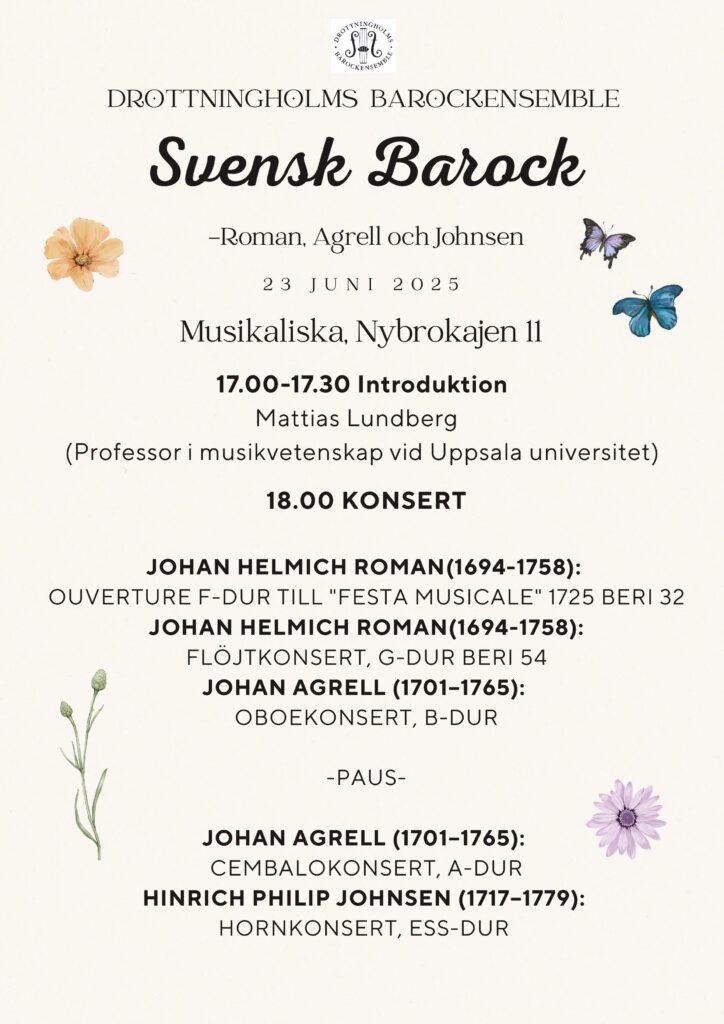 DROTTNINGHOLMS BAROCKENSEMBLE

DROTTNINGHOLMS BAROCKENSEMBLE

Svensk Barock

–Roman, Agrell och Johnsen

23 JUNI 2025

Musikaliska, Nybrokajen 11

17.00-17.30 Introduktion
Mattias Lundberg
(Professor i musikvetenskap vid Uppsala universitet)

18.00 KONSERT

JOHAN HELMICH ROMAN(1694-1758):
OUVERTURE F-DUR TILL "FESTA MUSICALE" 1725 BERI 32
JOHAN HELMICH ROMAN(1694-1758):
FLÖJTKONSERT, G-DUR BERI 54
JOHAN AGRELL (1701–1765):
OBOEKONSERT, B-DUR

-PAUS-

JOHAN AGRELL (1701–1765):
CEMBALOKONSERT, A-DUR
HINRICH PHILIP JOHNSEN (1717–1779):
HORNKONSERT, ESS-DUR